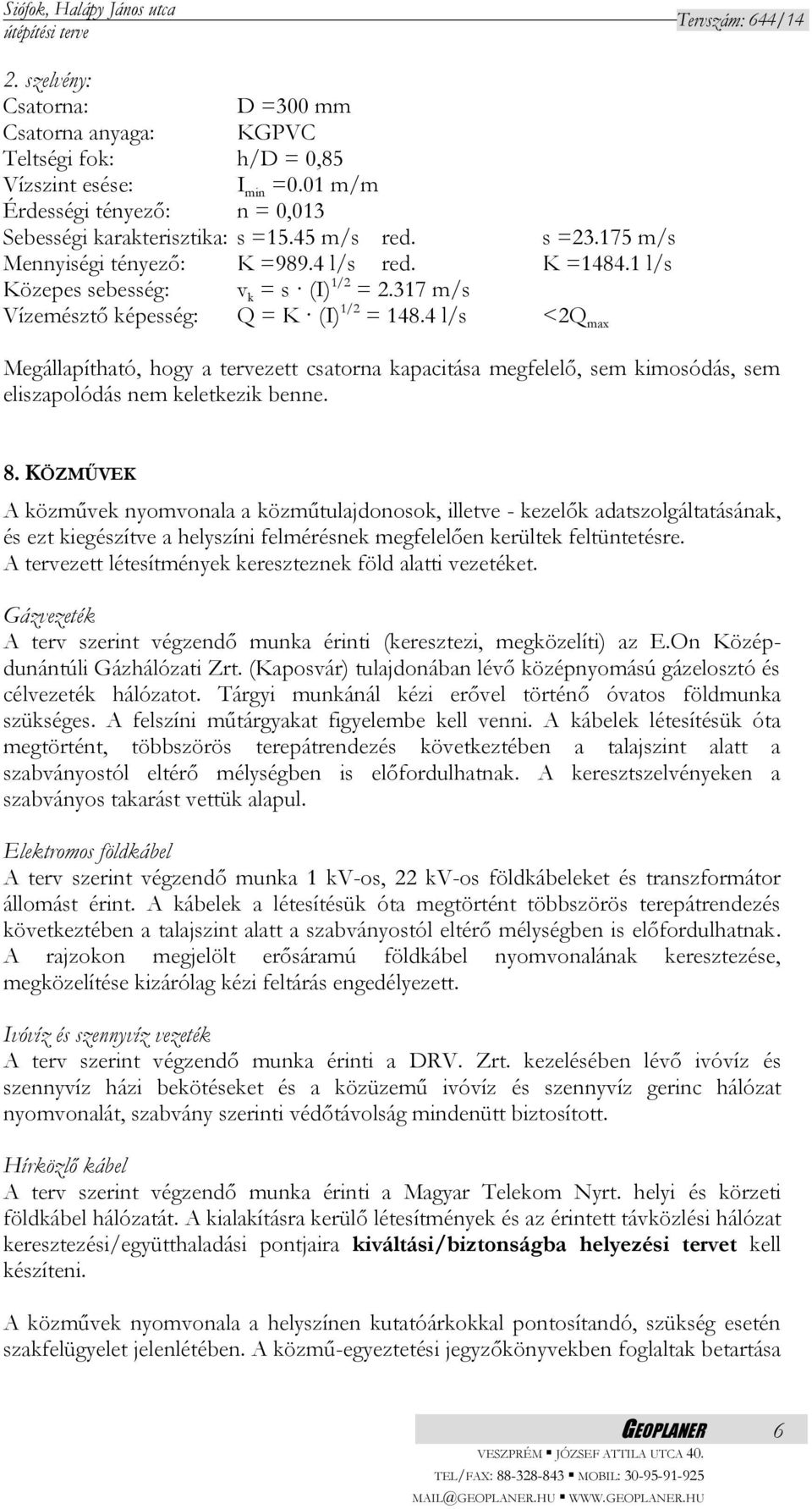 Siófok, Halápy János utca
útépítési terve
Tervszám: 644/14

2. szelvény:
Csatorna: D =300 mm
Csatorna anyaga: KGPVC
Teltségi fok: h/D = 0,85
Vízszint esése: $I_{min}$ =0.01 m/m
Érdességi tényező: n = 0,013
Sebességi karakterisztika: s =15.45 m/s red. s =23.175 m/s
Mennyiségi tényező: K =989.4 l/s red. K =1484.1 l/s
Közepes sebesség: $v_k = s \cdot (I)^{1/2} = 2.317$ m/s
Vízemésztő képesség: $Q = K \cdot (I)^{1/2} = 148.4$ l/s $<2Q_{max}$

Megállapítható, hogy a tervezett csatorna kapacitása megfelelő, sem kimosódás, sem eliszapolódás nem keletkezik benne.

8. KÖZMŰVEK
A közművek nyomvonala a közműtulajdonosok, illetve - kezelők adatszolgáltatásának, és ezt kiegészítve a helyszíni felmérésnek megfelelően kerültek feltüntetésre.
A tervezett létesítmények kereszteznek föld alatti vezetéket.

Gázvezeték
A terv szerint végzendő munka érinti (keresztezi, megközelíti) az E.On Középdunántúli Gázhálózati Zrt. (Kaposvár) tulajdonában lévő középnyomású gázelosztó és célvezeték hálózatot. Tárgyi munkánál kézi erővel történő óvatos földmunka szükséges. A felszíni műtárgyakat figyelembe kell venni. A kábelek létesítésük óta megtörtént, többszörös terepátrendezés következtében a talajszint alatt a szabványostól eltérő mélységben is előfordulhatnak. A keresztszelvényeken a szabványos takarást vettük alapul.

Elektromos földkábel
A terv szerint végzendő munka 1 kV-os, 22 kV-os földkábeleket és transzformátor állomást érint. A kábelek a létesítésük óta megtörtént többszörös terepátrendezés következtében a talajszint alatt a szabványostól eltérő mélységben is előfordulhatnak. A rajzokon megjelölt erősáramú földkábel nyomvonalának keresztezése, megközelítése kizárólag kézi feltárás engedélyezett.

Ivóvíz és szennyvíz vezeték
A terv szerint végzendő munka érinti a DRV. Zrt. kezelésében lévő ivóvíz és szennyvíz házi bekötéseket és a közüzemű ivóvíz és szennyvíz gerinc hálózat nyomvonalát, szabvány szerinti védőtávolság mindenütt biztosított.

Hírközlő kábel
A terv szerint végzendő munka érinti a Magyar Telekom Nyrt. helyi és körzeti földkábel hálózatát. A kialakításra kerülő létesítmények és az érintett távközlési hálózat keresztezési/együtthaladási pontjaira kiváltási/biztonságba helyezési tervet kell készíteni.

A közművek nyomvonala a helyszínen kutatóárkokkal pontosítandó, szükség esetén szakfelügyelet jelenlétében. A közmű-egyeztetési jegyzőkönyvekben foglaltak betartása

GEOPLANER 6
VESZPRÉM ▪ JÓZSEF ATTILA UTCA 40.
TEL/FAX: 88-328-843 ▪ MOBIL: 30-95-91-925
MAIL@GEOPLANER.HU ▪ WWW.GEOPLANER.HU